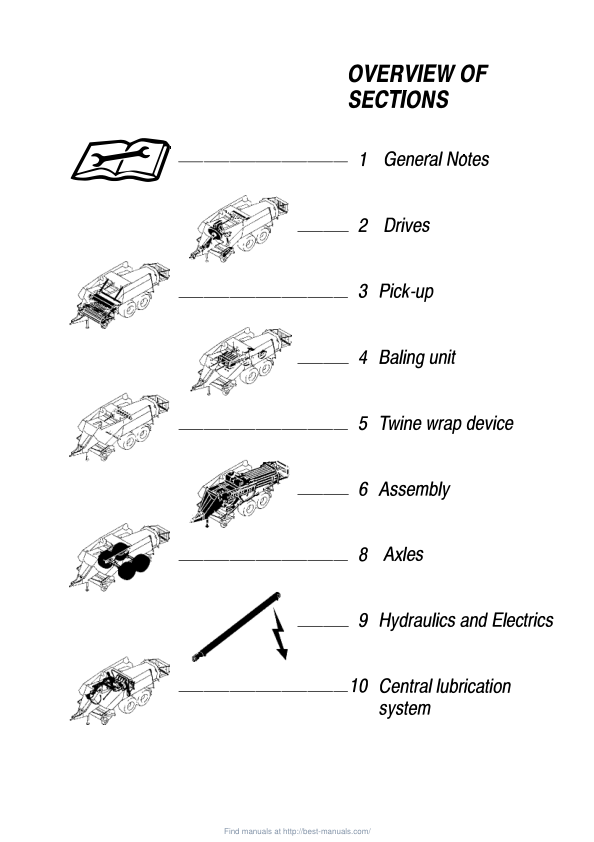 OVERVIEW OF SECTIONS

1 General Notes

2 Drives

3 Pick-up

4 Baling unit

5 Twine wrap device

6 Assembly

8 Axles

9 Hydraulics and Electrics

10 Central lubrication system

Find manuals at http://best-manuals.com/